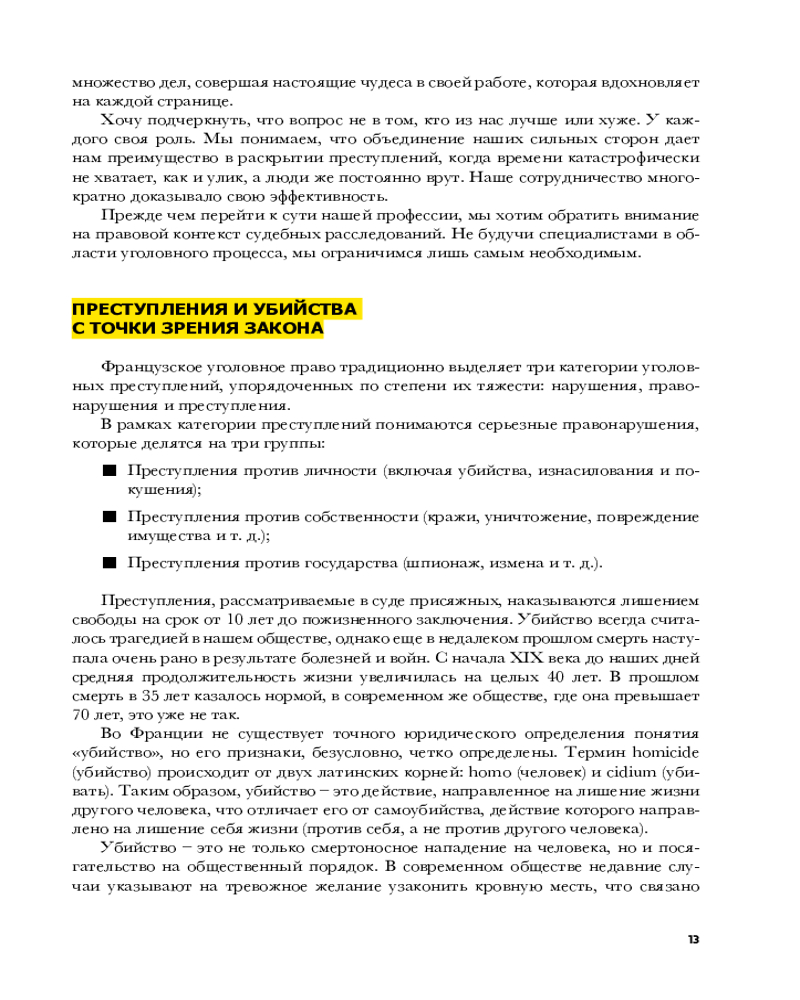 множество дел, совершая настоящие чудеса в своей работе, которая вдохновляет на каждой странице.

Хочу подчеркнуть, что вопрос не в том, кто из нас лучше или хуже. У каждого своя роль. Мы понимаем, что объединение наших сильных сторон дает нам преимущество в раскрытии преступлений, когда времени катастрофически не хватает, как и улик, а люди же постоянно врут. Наше сотрудничество многократно доказывало свою эффективность.

Прежде чем перейти к сути нашей профессии, мы хотим обратить внимание на правовой контекст судебных расследований. Не будучи специалистами в области уголовного процесса, мы ограничимся лишь самым необходимым.

ПРЕСТУПЛЕНИЯ И УБИЙСТВА С ТОЧКИ ЗРЕНИЯ ЗАКОНА

Французское уголовное право традиционно выделяет три категории уголовных преступлений, упорядоченных по степени их тяжести: нарушения, правонарушения и преступления.

В рамках категории преступлений понимаются серьезные правонарушения, которые делятся на три группы:

■ Преступления против личности (включая убийства, изнасилования и покушения);

■ Преступления против собственности (кражи, уничтожение, повреждение имущества и т. д.);

■ Преступления против государства (шпионаж, измена и т. д.).

Преступления, рассматриваемые в суде присяжных, наказываются лишением свободы на срок от 10 лет до пожизненного заключения. Убийство всегда считалось трагедией в нашем обществе, однако еще в недалеком прошлом смерть наступала очень рано в результате болезней и войн. С начала XIX века до наших дней средняя продолжительность жизни увеличилась на целых 40 лет. В прошлом смерть в 35 лет казалось нормой, в современном же обществе, где она превышает 70 лет, это уже не так.

Во Франции не существует точного юридического определения понятия «убийство», но его признаки, безусловно, четко определены. Термин homicide (убийство) происходит от двух латинских корней: homo (человек) и cidium (убивать). Таким образом, убийство – это действие, направленное на лишение жизни другого человека, что отличает его от самоубийства, действие которого направлено на лишение себя жизни (против себя, а не против другого человека).

Убийство – это не только смертоносное нападение на человека, но и посягательство на общественный порядок. В современном обществе недавние случаи указывают на тревожное желание узаконить кровную месть, что связано

13